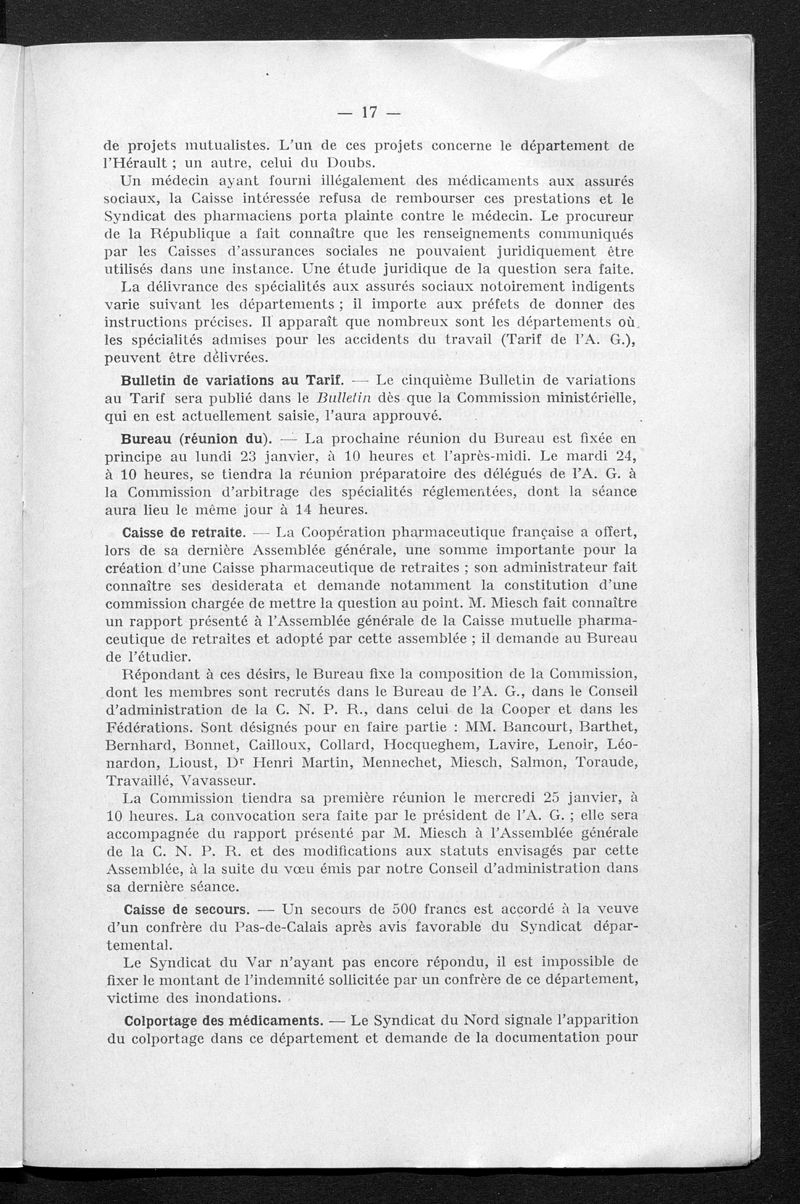 — 17 —

de projets mutualistes. L'un de ces projets concerne le département de l'Hérault ; un autre, celui du Doubs.

Un médecin ayant fourni illégalement des médicaments aux assurés sociaux, la Caisse intéressée refusa de rembourser ces prestations et le Syndicat des pharmaciens porta plainte contre le médecin. Le procureur de la République a fait connaître que les renseignements communiqués par les Caisses d'assurances sociales ne pouvaient juridiquement être utilisés dans une instance. Une étude juridique de la question sera faite.

La délivrance des spécialités aux assurés sociaux notoirement indigents varie suivant les départements ; il importe aux préfets de donner des instructions précises. Il apparaît que nombreux sont les départements où les spécialités admises pour les accidents du travail (Tarif de l'A. G.), peuvent être délivrées.

Bulletin de variations au Tarif. — Le cinquième Bulletin de variations au Tarif sera publié dans le Bulletin dès que la Commission ministérielle, qui en est actuellement saisie, l'aura approuvé.

Bureau (réunion du). — La prochaine réunion du Bureau est fixée en principe au lundi 23 janvier, à 10 heures et l'après-midi. Le mardi 24, à 10 heures, se tiendra la réunion préparatoire des délégués de l'A. G. à la Commission d'arbitrage des spécialités réglementées, dont la séance aura lieu le même jour à 14 heures.

Caisse de retraite. — La Coopération pharmaceutique française a offert, lors de sa dernière Assemblée générale, une somme importante pour la création d'une Caisse pharmaceutique de retraites ; son administrateur fait connaître ses desiderata et demande notamment la constitution d'une commission chargée de mettre la question au point. M. Miesch fait connaître un rapport présenté à l'Assemblée générale de la Caisse mutuelle pharmaceutique de retraites et adopté par cette assemblée ; il demande au Bureau de l'étudier.

Répondant à ces désirs, le Bureau fixe la composition de la Commission, dont les membres sont recrutés dans le Bureau de l'A. G., dans le Conseil d'administration de la C. N. P. R., dans celui de la Cooper et dans les Fédérations. Sont désignés pour en faire partie : MM. Bancourt, Barthet, Bernhard, Bonnet, Cailloux, Collard, Hocqueghem, Lavire, Lenoir, Léonardon, Lioust, Dr Henri Martin, Mennechet, Miesch, Salmon, Toraude, Travaillé, Vavasseur.

La Commission tiendra sa première réunion le mercredi 25 janvier, à 10 heures. La convocation sera faite par le président de l'A. G. ; elle sera accompagnée du rapport présenté par M. Miesch à l'Assemblée générale de la C. N. P. R. et des modifications aux statuts envisagés par cette Assemblée, à la suite du vœu émis par notre Conseil d'administration dans sa dernière séance.

Caisse de secours. — Un secours de 500 francs est accordé à la veuve d'un confrère du Pas-de-Calais après avis favorable du Syndicat départemental.

Le Syndicat du Var n'ayant pas encore répondu, il est impossible de fixer le montant de l'indemnité sollicitée par un confrère de ce département, victime des inondations.

Colportage des médicaments. — Le Syndicat du Nord signale l'apparition du colportage dans ce département et demande de la documentation pour